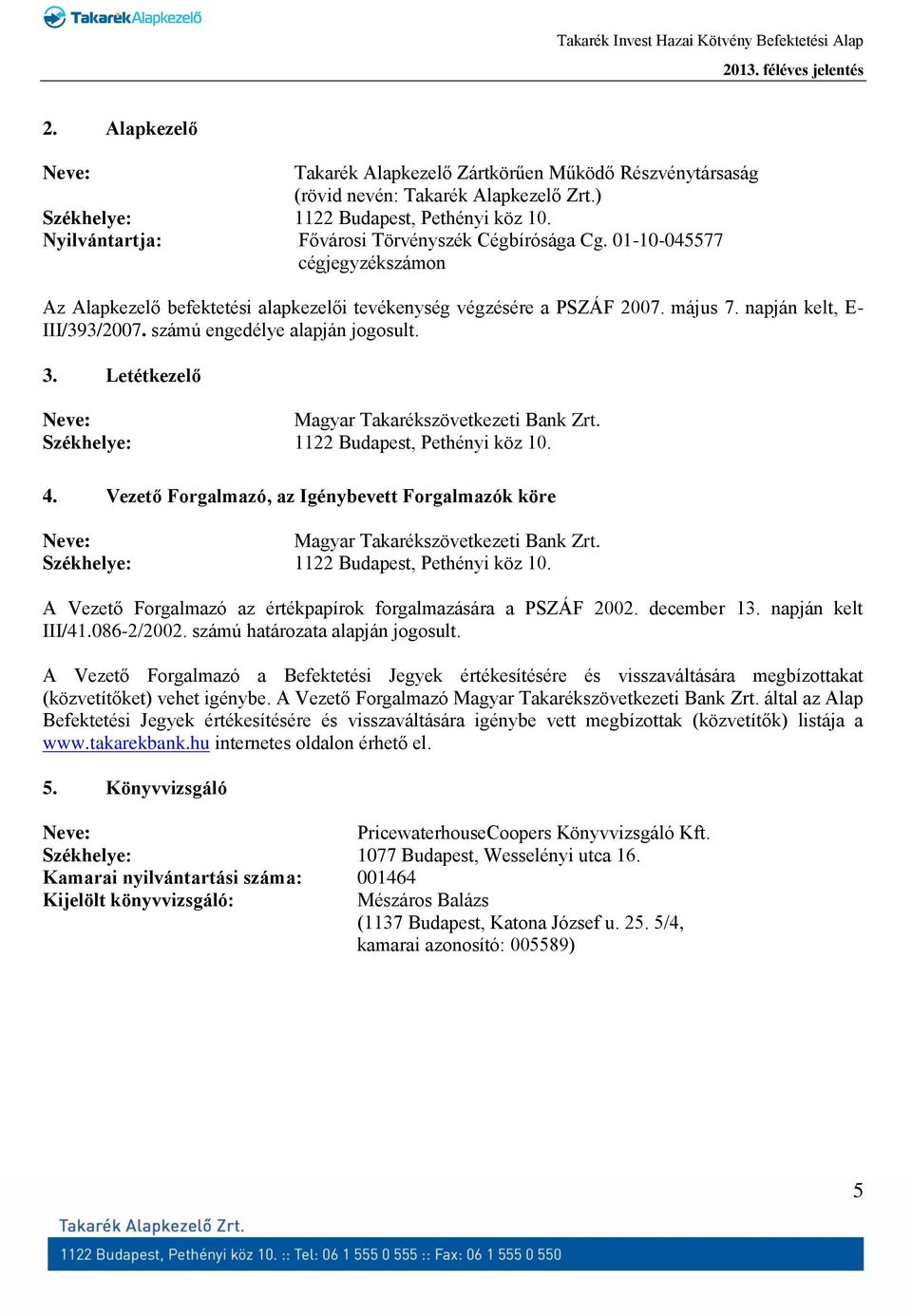 TakarékAlapkezelő

Takarék Invest Hazai Kötvény Befektetési Alap
2013. féléves jelentés

2. Alapkezelő

Neve: Takarék Alapkezelő Zártkörűen Működő Részvénytársaság (rövid nevén: Takarék Alapkezelő Zrt.)
Székhelye: 1122 Budapest, Pethényi köz 10.
Nyilvántartja: Fővárosi Törvényszék Cégbírósága Cg. 01-10-045577 cégjegyzékszámon

Az Alapkezelő befektetési alapkezelői tevékenység végzésére a PSZÁF 2007. május 7. napján kelt, E-III/393/2007. számú engedélye alapján jogosult.

3. Letétkezelő

Neve: Magyar Takarékszövetkezeti Bank Zrt.
Székhelye: 1122 Budapest, Pethényi köz 10.

4. Vezető Forgalmazó, az Igénybevett Forgalmazók köre

Neve: Magyar Takarékszövetkezeti Bank Zrt.
Székhelye: 1122 Budapest, Pethényi köz 10.

A Vezető Forgalmazó az értékpapírok forgalmazására a PSZÁF 2002. december 13. napján kelt III/41.086-2/2002. számú határozata alapján jogosult.

A Vezető Forgalmazó a Befektetési Jegyek értékesítésére és visszaváltására megbízottakat (közvetítőket) vehet igénybe. A Vezető Forgalmazó Magyar Takarékszövetkezeti Bank Zrt. által az Alap Befektetési Jegyek értékesítésére és visszaváltására igénybe vett megbízottak (közvetítők) listája a www.takarekbank.hu internetes oldalon érhető el.

5. Könyvvizsgáló

Neve: PricewaterhouseCoopers Könyvvizsgáló Kft.
Székhelye: 1077 Budapest, Wesselényi utca 16.
Kamarai nyilvántartási száma: 001464
Kijelölt könyvvizsgáló: Mészáros Balázs (1137 Budapest, Katona József u. 25. 5/4, kamarai azonosító: 005589)

5

Takarék Alapkezelő Zrt.
1122 Budapest, Pethényi köz 10. :: Tel: 06 1 555 0 555 :: Fax: 06 1 555 0 550